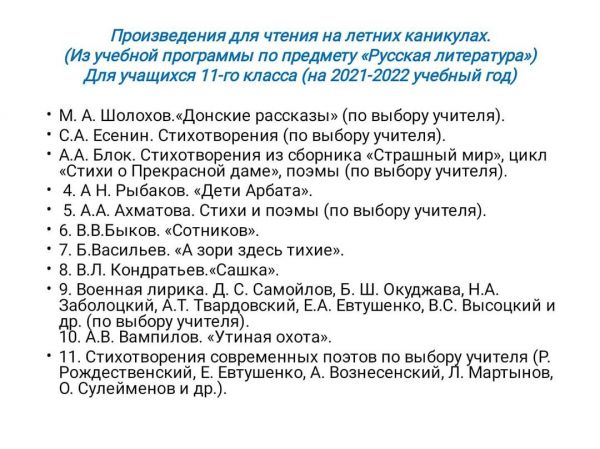 Произведения для чтения на летних каникулах.
(Из учебной программы по предмету «Русская литература»)
Для учащихся 11-го класса (на 2021-2022 учебный год)

• М. А. Шолохов.«Донские рассказы» (по выбору учителя).
• С.А. Есенин. Стихотворения (по выбору учителя).
• А.А. Блок. Стихотворения из сборника «Страшный мир», цикл «Стихи о Прекрасной даме», поэмы (по выбору учителя).
• 4. А Н. Рыбаков. «Дети Арбата».
• 5. А.А. Ахматова. Стихи и поэмы (по выбору учителя).
• 6. В.В.Быков. «Сотников».
• 7. Б.Васильев. «А зори здесь тихие».
• 8. В.Л. Кондратьев.«Сашка».
• 9. Военная лирика. Д. С. Самойлов, Б. Ш. Окуджава, Н.А. Заболоцкий, А.Т. Твардовский, Е.А. Евтушенко, В.С. Высоцкий и др. (по выбору учителя).
10. А.В. Вампилов. «Утиная охота».
• 11. Стихотворения современных поэтов по выбору учителя (Р. Рождественский, Е. Евтушенко, А. Вознесенский, Л. Мартынов, О. Сулейменов и др.).